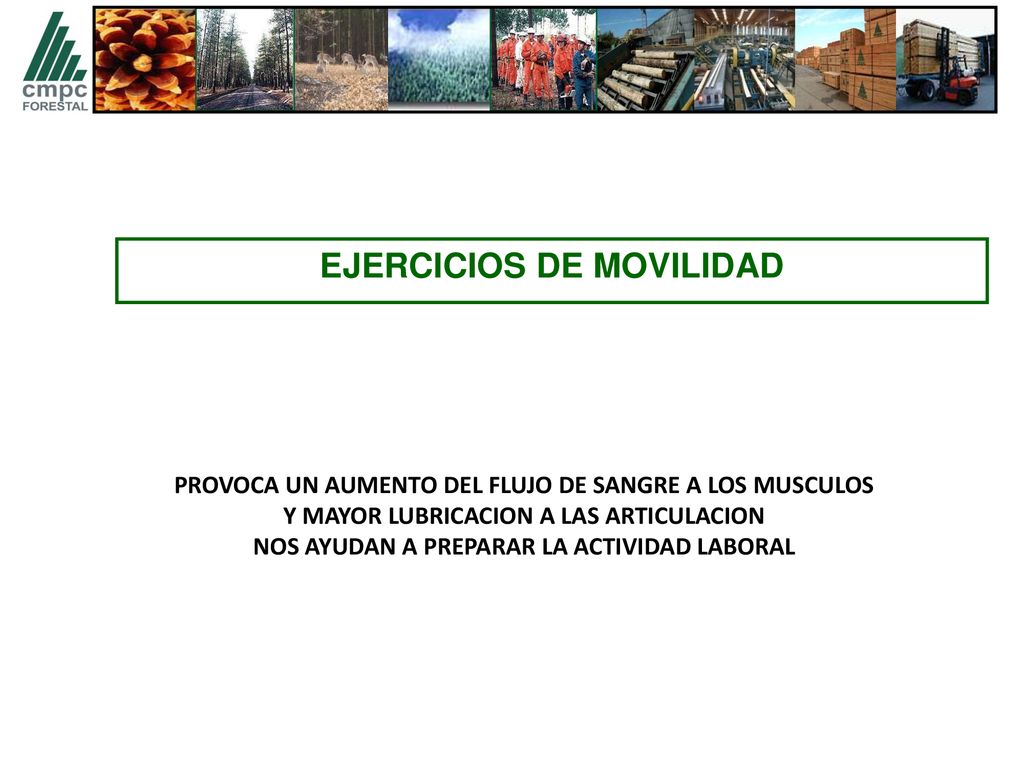 cmpc
FORESTAL

EJERCICIOS DE MOVILIDAD

PROVOCA UN AUMENTO DEL FLUJO DE SANGRE A LOS MUSCULOS
Y MAYOR LUBRICACION A LAS ARTICULACION
NOS AYUDAN A PREPARAR LA ACTIVIDAD LABORAL